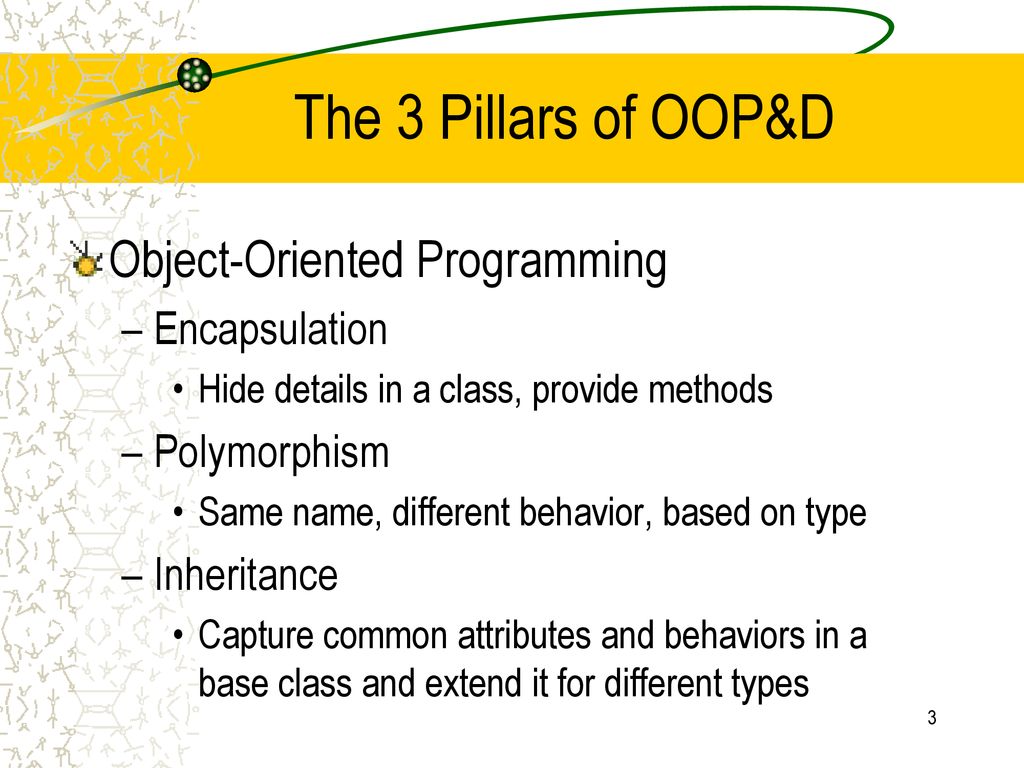 The 3 Pillars of OOP&D

Object-Oriented Programming

– Encapsulation

• Hide details in a class, provide methods

– Polymorphism

• Same name, different behavior, based on type

– Inheritance

• Capture common attributes and behaviors in a base class and extend it for different types

3